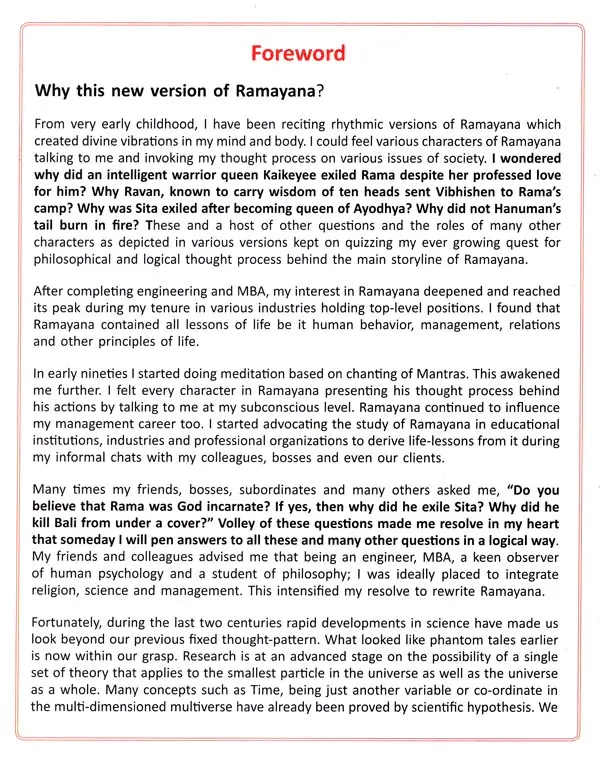 Foreword

Why this new version of Ramayana?

From very early childhood, I have been reciting rhythmic versions of Ramayana which created divine vibrations in my mind and body. I could feel various characters of Ramayana talking to me and invoking my thought process on various issues of society. I wondered why did an intelligent warrior queen Kaikeyee exiled Rama despite her professed love for him? Why Ravan, known to carry wisdom of ten heads sent Vibhishen to Rama's camp? Why was Sita exiled after becoming queen of Ayodhya? Why did not Hanuman's tail burn in fire? These and a host of other questions and the roles of many other characters as depicted in various versions kept on quizzing my ever growing quest for philosophical and logical thought process behind the main storyline of Ramayana.

After completing engineering and MBA, my interest in Ramayana deepened and reached its peak during my tenure in various industries holding top-level positions. I found that Ramayana contained all lessons of life be it human behavior, management, relations and other principles of life.

In early nineties I started doing meditation based on chanting of Mantras. This awakened me further. I felt every character in Ramayana presenting his thought process behind his actions by talking to me at my subconscious level. Ramayana continued to influence my management career too. I started advocating the study of Ramayana in educational institutions, industries and professional organizations to derive life-lessons from it during my informal chats with my colleagues, bosses and even our clients.

Many times my friends, bosses, subordinates and many others asked me, "Do you believe that Rama was God incarnate? If yes, then why did he exile Sita? Why did he kill Bali from under a cover?" Volley of these questions made me resolve in my heart that someday I will pen answers to all these and many other questions in a logical way. My friends and colleagues advised me that being an engineer, MBA, a keen observer of human psychology and a student of philosophy; I was ideally placed to integrate religion, science and management. This intensified my resolve to rewrite Ramayana.

Fortunately, during the last two centuries rapid developments in science have made us look beyond our previous fixed thought-pattern. What looked like phantom tales earlier is now within our grasp. Research is at an advanced stage on the possibility of a single set of theory that applies to the smallest particle in the universe as well as the universe as a whole. Many concepts such as Time, being just another variable or co-ordinate in the multi-dimensioned multiverse have already been proved by scientific hypothesis. We